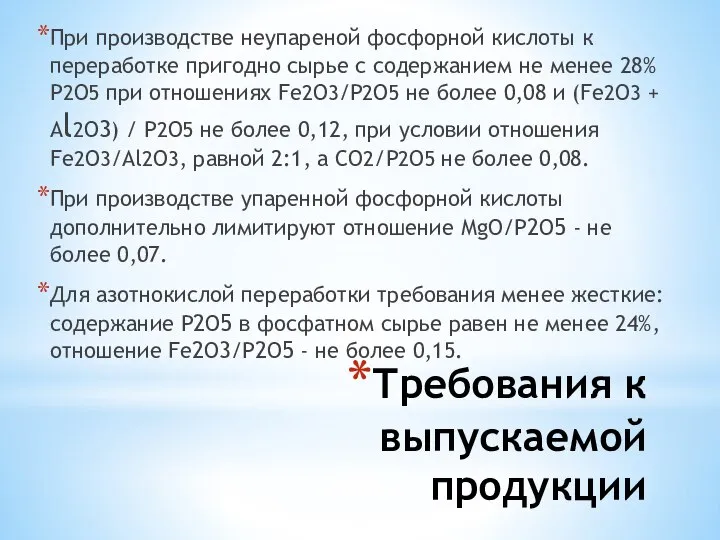 *При производстве неупареной фосфорной кислоты к переработке пригодно сырье с содержанием не менее 28% P2O5 при отношениях Fe2O3/P2O5 не более 0,08 и (Fe2O3 + Al2O3) / P2O5 не более 0,12, при условии отношения Fe2O3/Al2O3, равной 2:1, а CO2/P2O5 не более 0,08.

*При производстве упаренной фосфорной кислоты дополнительно лимитируют отношение MgO/P2O5 - не более 0,07.

*Для азотнокислой переработки требования менее жесткие: содержание P2O5 в фосфатном сырье равен не менее 24%, отношение Fe2O3/P2O5 - не более 0,15.

*Требования к выпускаемой продукции